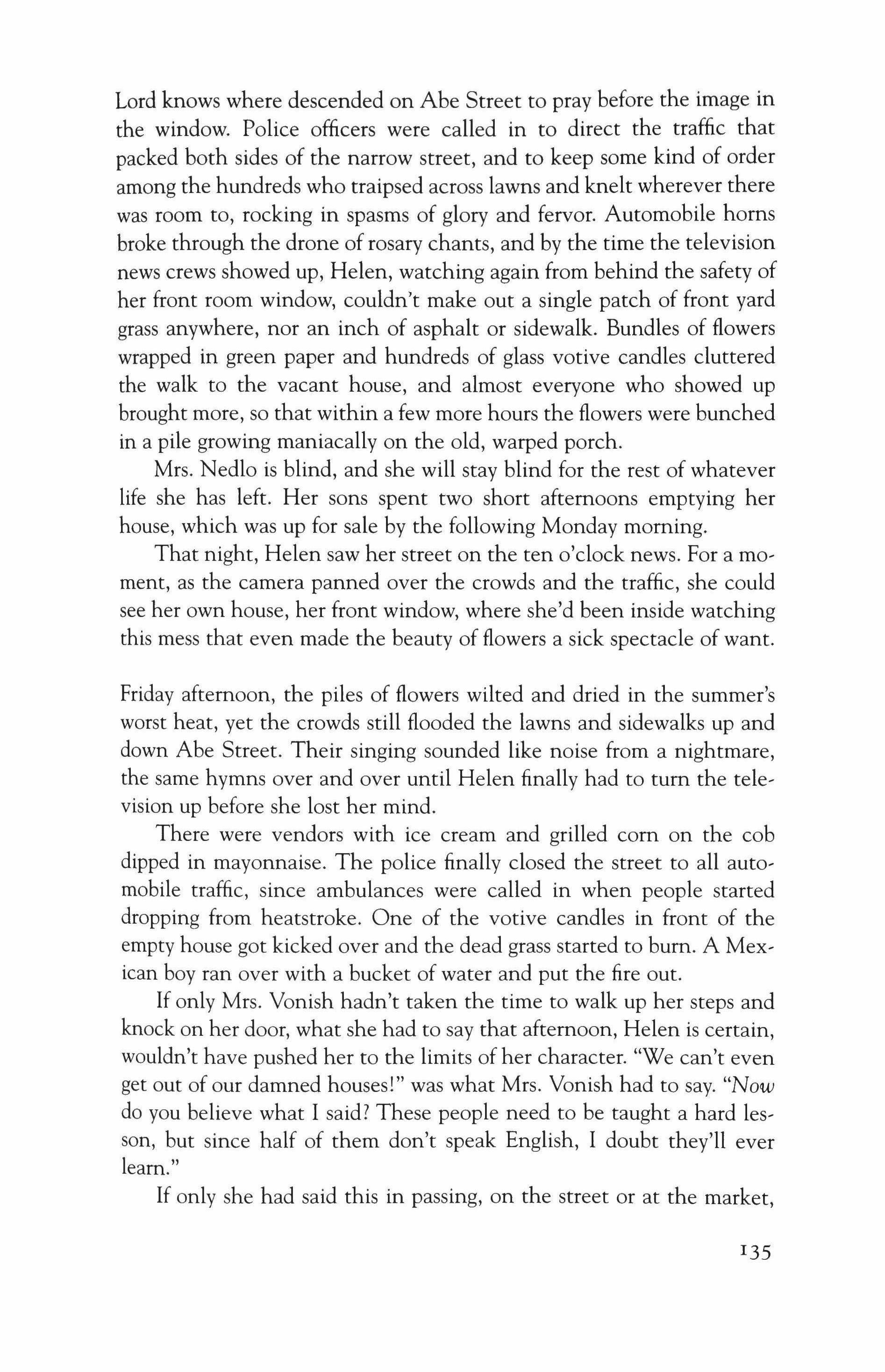 Lord knows where descended on Abe Street to pray before the image in the window. Police officers were called in to direct the traffic that packed both sides of the narrow street, and to keep some kind of order among the hundreds who traipsed across lawns and knelt wherever there was room to, rocking in spasms of glory and fervor. Automobile horns broke through the drone of rosary chants, and by the time the television news crews showed up, Helen, watching again from behind the safety of her front room window, couldn't make out a single patch of front yard grass anywhere, nor an inch of asphalt or sidewalk. Bundles of flowers wrapped in green paper and hundreds of glass votive candles cluttered the walk to the vacant house, and almost everyone who showed up brought more, so that within a few more hours the flowers were bunched in a pile growing maniacally on the old, warped porch.

Mrs. Nedlo is blind, and she will stay blind for the rest of whatever life she has left. Her sons spent two short afternoons emptying her house, which was up for sale by the following Monday morning.

That night, Helen saw her street on the ten o'clock news. For a moment, as the camera panned over the crowds and the traffic, she could see her own house, her front window, where she'd been inside watching this mess that even made the beauty of flowers a sick spectacle of want.

Friday afternoon, the piles of flowers wilted and dried in the summer's worst heat, yet the crowds still flooded the lawns and sidewalks up and down Abe Street. Their singing sounded like noise from a nightmare, the same hymns over and over until Helen finally had to turn the television up before she lost her mind.

There were vendors with ice cream and grilled corn on the cob dipped in mayonnaise. The police finally closed the street to all automobile traffic, since ambulances were called in when people started dropping from heatstroke. One of the votive candles in front of the empty house got kicked over and the dead grass started to burn. A Mexican boy ran over with a bucket of water and put the fire out.

If only Mrs. Vonish hadn't taken the time to walk up her steps and knock on her door, what she had to say that afternoon, Helen is certain, wouldn't have pushed her to the limits of her character. "We can't even get out of our damned houses!" was what Mrs. Vonish had to say. "Now do you believe what I said? These people need to be taught a hard lesson, but since half of them don't speak English, I doubt they'll ever learn."

If only she had said this in passing, on the street or at the market,

135